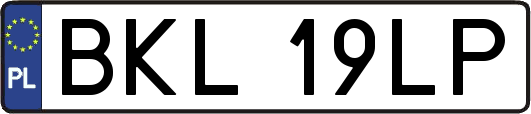 PL
BKL 19LP